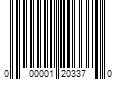 0 00001 20337 0